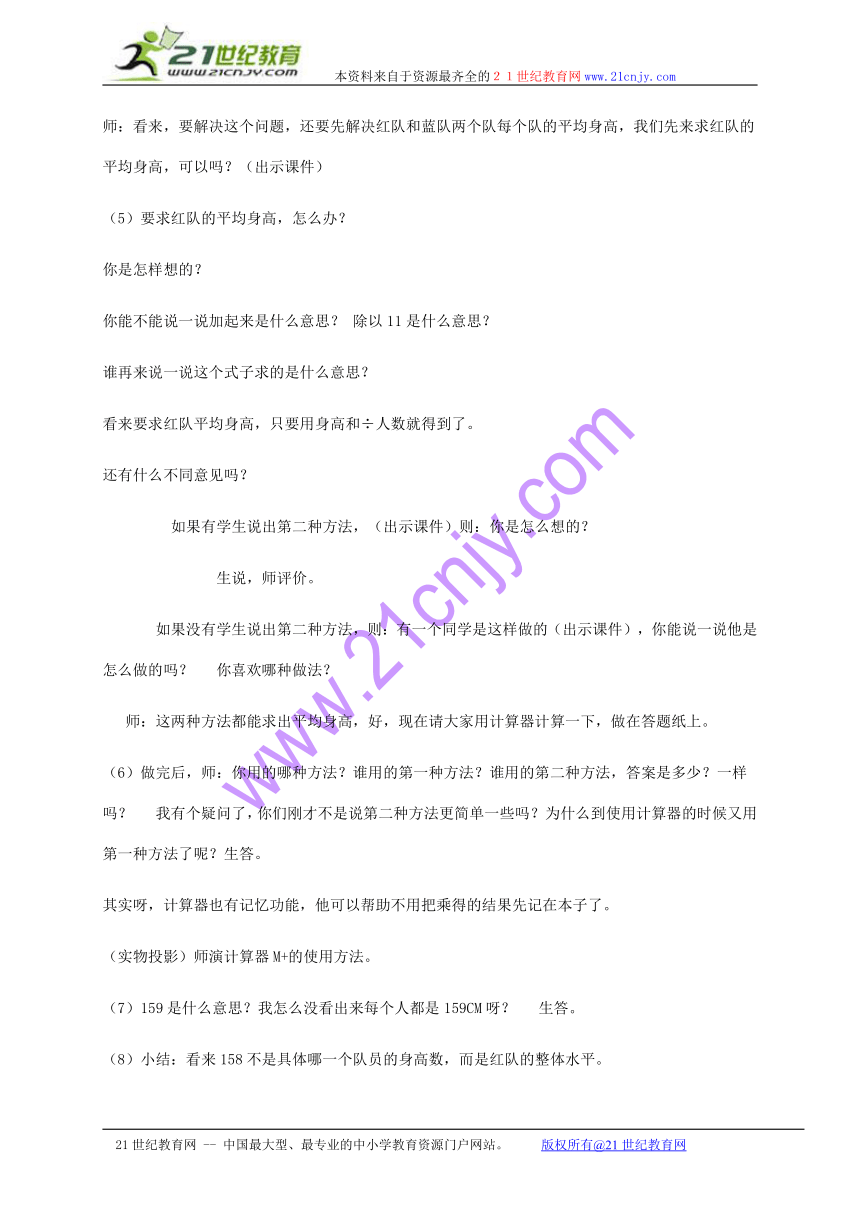 21世纪教育
www.21cnjy.com
本资料来自于资源最齐全的２１世纪教育网www.21cnjy.com

师：看来，要解决这个问题，还要先解决红队和蓝队两个队每个队的平均身高，我们先来求红队的平均身高，可以吗？（出示课件）

（5）要求红队的平均身高，怎么办？

你是怎样想的？

你能不能说一说加起来是什么意思？ 除以11是什么意思？

谁再来说一说这个式子求的是什么意思？

看来要求红队平均身高，只要用身高和÷人数就得到了。

还有什么不同意见吗？

如果有学生说出第二种方法，（出示课件）则：你是怎么想的？

生说，师评价。

如果没有学生说出第二种方法，则：有一个同学是这样做的（出示课件），你能说一说他是怎么做的吗？ 你喜欢哪种做法？

师：这两种方法都能求出平均身高，好，现在请大家用计算器计算一下，做在答题纸上。

（6）做完后，师：你用的哪种方法？谁用的第一种方法？谁用的第二种方法，答案是多少？一样吗？ 我有个疑问了，你们刚才不是说第二种方法更简单一些吗？为什么到使用计算器的时候又用第一种方法了呢？生答。

其实呀，计算器也有记忆功能，他可以帮助不用把乘得的结果先记在本子了。

（实物投影）师演计算器M+的使用方法。

（7）159是什么意思？我怎么没看出来每个人都是159CM呀？ 生答。

（8）小结：看来158不是具体哪一个队员的身高数，而是红队的整体水平。

www.21cnjy.com

21世纪教育网 -- 中国最大型、最专业的中小学教育资源门户网站。 版权所有@21世纪教育网